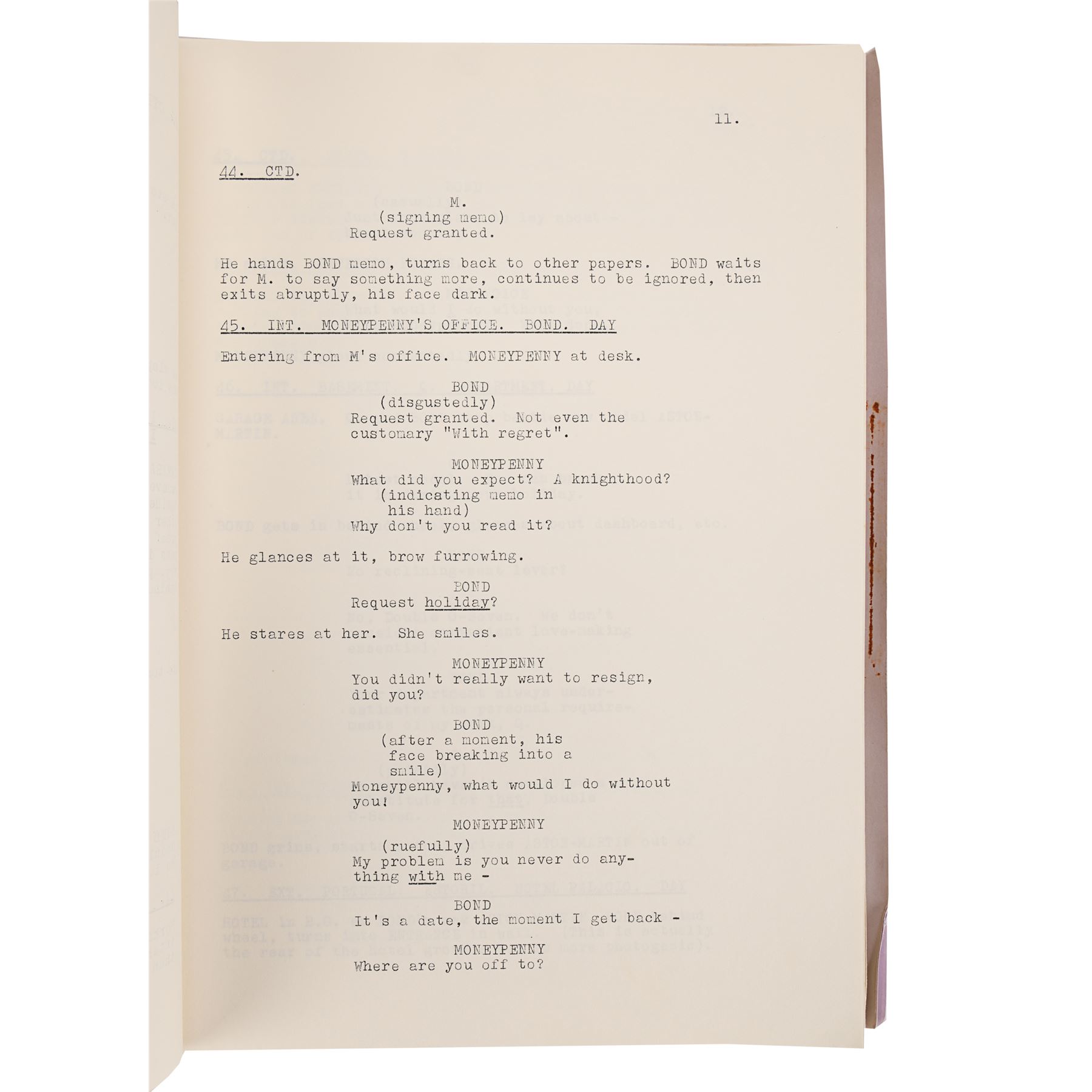 11.

44. CTD.

M.
(signing memo)
Request granted.

He hands BOND memo, turns back to other papers. BOND waits for M. to say something more, continues to be ignored, then exits abruptly, his face dark.

45. INT. MONEYPENNY'S OFFICE. BOND. DAY

Entering from M's office. MONEYPENNY at desk.

BOND
(disgustedly)
Request granted. Not even the customary "With regret".

MONEYPENNY
What did you expect? A knighthood?
(indicating memo in his hand)
Why don't you read it?

He glances at it, brow furrowing.

BOND
Request holiday?

He stares at her. She smiles.

MONEYPENNY
You didn't really want to resign, did you?

BOND
(after a moment, his face breaking into a smile)
Moneypenny, what would I do without you!

MONEYPENNY
(ruefully)
My problem is you never do anything with me -

BOND
It's a date, the moment I get back -

MONEYPENNY
Where are you off to?